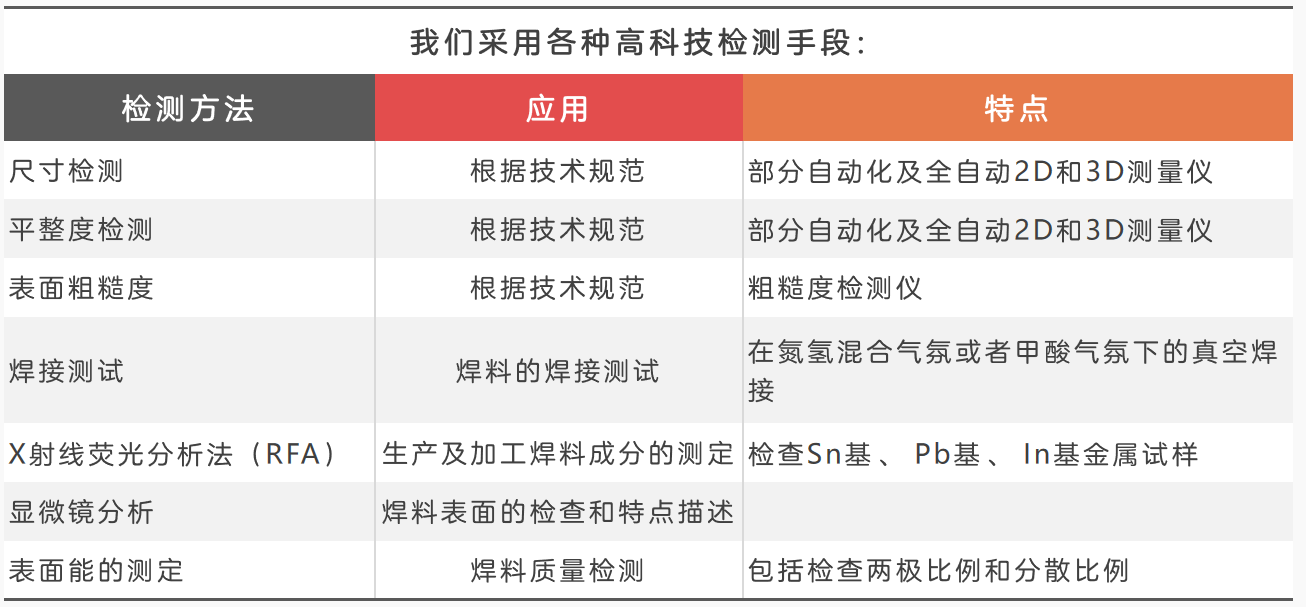 我们采用各种高科技检测手段:

| 检测方法 | 应用 | 特点 |
|---|---|---|
| 尺寸检测 | 根据技术规范 | 部分自动化及全自动2D和3D测量仪 |
| 平整度检测 | 根据技术规范 | 部分自动化及全自动2D和3D测量仪 |
| 表面粗糙度 | 根据技术规范 | 粗糙度检测仪 |
| 焊接测试 | 焊料的焊接测试 | 在氮氢混合气氛或者甲酸气氛下的真空焊接 |
| X射线荧光分析法(RFA) | 生产及加工焊料成分的测定 | 检查Sn基、Pb基、In基金属试样 |
| 显微镜分析 | 焊料表面的检查和特点描述 | |
| 表面能的测定 | 焊料质量检测 | 包括检查两极比例和分散比例 |